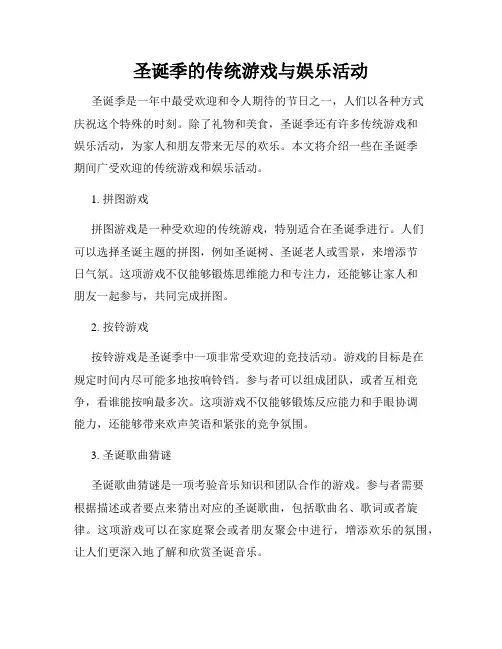 圣诞季的传统游戏与娱乐活动

圣诞季是一年中最受欢迎和令人期待的节日之一，人们以各种方式庆祝这个特殊的时刻。除了礼物和美食，圣诞季还有许多传统游戏和娱乐活动，为家人和朋友带来无尽的欢乐。本文将介绍一些在圣诞季期间广受欢迎的传统游戏和娱乐活动。

1. 拼图游戏

拼图游戏是一种受欢迎的传统游戏，特别适合在圣诞季进行。人们可以选择圣诞主题的拼图，例如圣诞树、圣诞老人或雪景，来增添节日气氛。这项游戏不仅能够锻炼思维能力和专注力，还能够让家人和朋友一起参与，共同完成拼图。

2. 按铃游戏

按铃游戏是圣诞季中一项非常受欢迎的竞技活动。游戏的目标是在规定时间内尽可能多地按响铃铛。参与者可以组成团队，或者互相竞争，看谁能按响最多次。这项游戏不仅能够锻炼反应能力和手眼协调能力，还能够带来欢声笑语和紧张的竞争氛围。

3. 圣诞歌曲猜谜

圣诞歌曲猜谜是一项考验音乐知识和团队合作的游戏。参与者需要根据描述或者要点来猜出对应的圣诞歌曲，包括歌曲名、歌词或者旋律。这项游戏可以在家庭聚会或者朋友聚会中进行，增添欢乐的氛围，让人们更深入地了解和欣赏圣诞音乐。